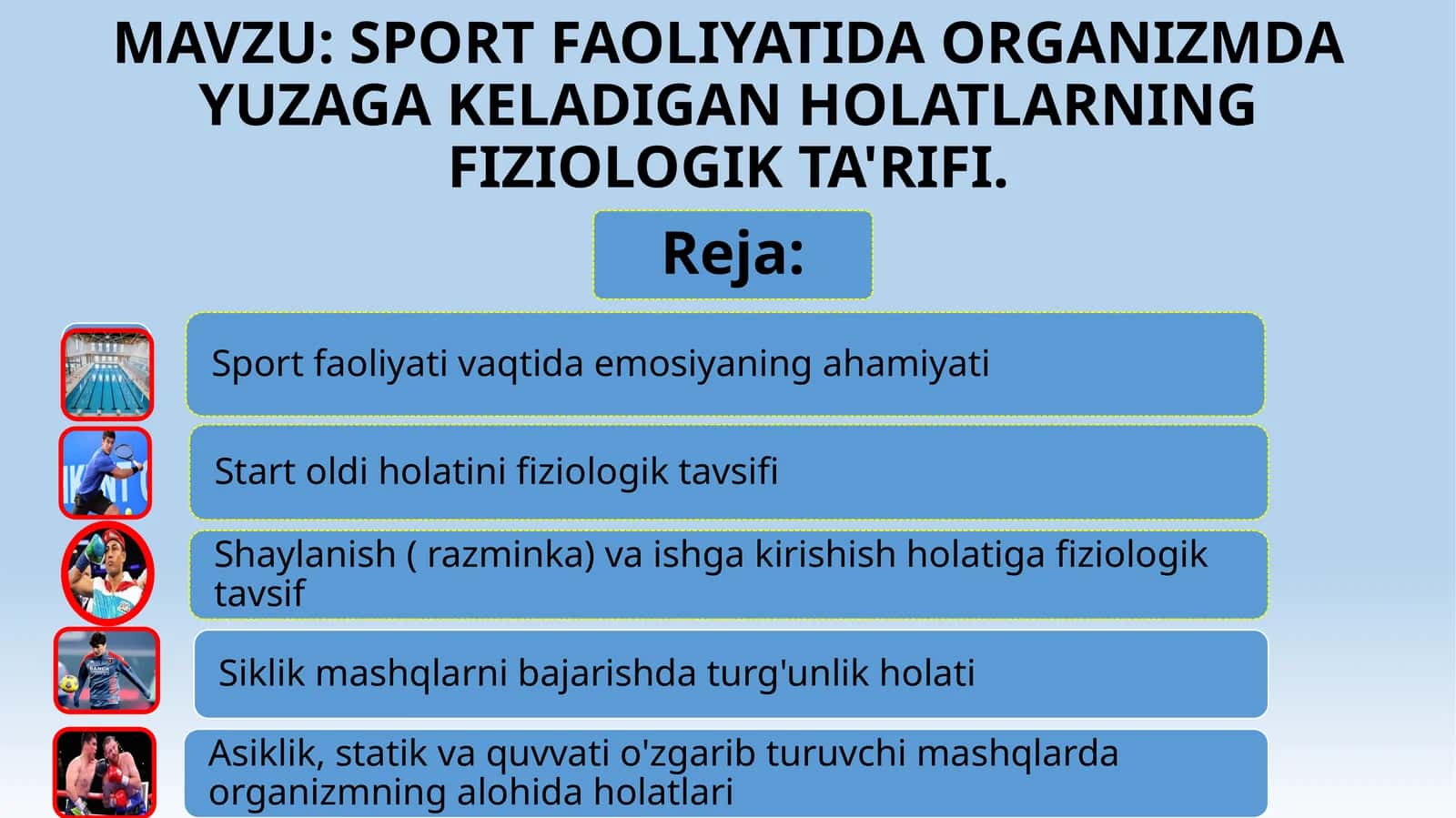 MAVZU: SPORT FAOLIYATIDA ORGANIZMDA YUZAGA KELADIGAN HOLATLARNING FIZIOLOGIK TA'RIFI.

Reja:

Sport faoliyati vaqtida emosiyaning ahamiyati

Start oldi holatini fiziologik tavsifi

Shaylanish ( razminka) va ishga kirishish holatiga fiziologik tavsif

Siklik mashqlarni bajarishda turg'unlik holati

Asiklik, statik va quvvati o'zgarib turuvchi mashqlarda organizmning alohida holatlari